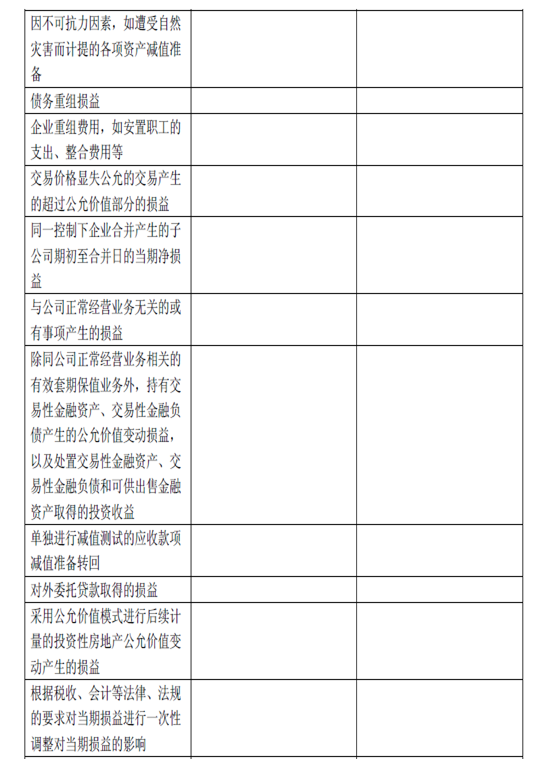 | | | |
|---|---|---|
| 因不可抗力因素，如遭受自然灾害而计提的各项资产减值准备 | | |
| 债务重组损益 | | |
| 企业重组费用，如安置职工的支出、整合费用等 | | |
| 交易价格显失公允的交易产生的超过公允价值部分的损益 | | |
| 同一控制下企业合并产生的子公司期初至合并日的当期净损益 | | |
| 与公司正常经营业务无关的或有事项产生的损益 | | |
| 除同公司正常经营业务相关的有效套期保值业务外，持有交易性金融资产、交易性金融负债产生的公允价值变动损益，以及处置交易性金融资产、交易性金融负债和可供出售金融资产取得的投资收益 | | |
| 单独进行减值测试的应收款项减值准备转回 | | |
| 对外委托贷款取得的损益 | | |
| 采用公允价值模式进行后续计量的投资性房地产公允价值变动产生的损益 | | |
| 根据税收、会计等法律、法规的要求对当期损益进行一次性调整对当期损益的影响 | | |